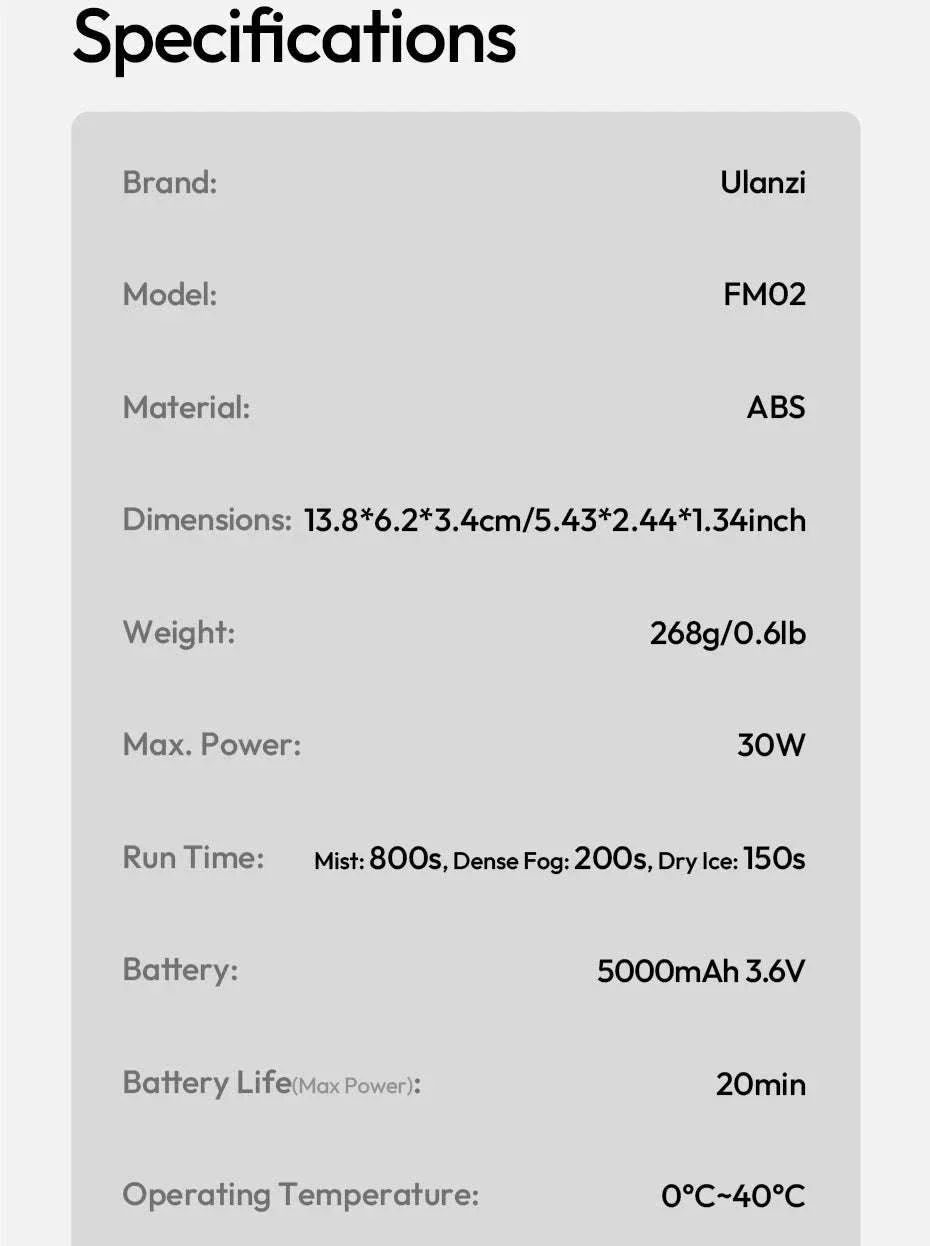 Specifications

Brand: Ulanzi

Model: FM02

Material: ABS

Dimensions: 13.8*6.2*3.4cm/5.43*2.44*1.34inch

Weight: 268g/0.6lb

Max. Power: 30W

Run Time: Mist: 800s, Dense Fog: 200s, Dry Ice: 150s

Battery: 5000mAh 3.6V

Battery Life(Max Power): 20min

Operating Temperature: 0°C~40°C